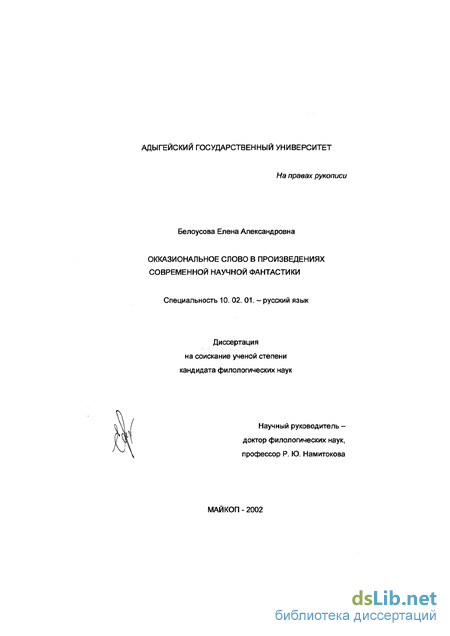 АДЫГЕЙСКИЙ ГОСУДАРСТВЕННЫЙ УНИВЕРСИТЕТ

На правах рукописи

Белоусова Елена Александровна

ОККАЗИОНАЛЬНОЕ СЛОВО В ПРОИЗВЕДЕНИЯХ СОВРЕМЕННОЙ НАУЧНОЙ ФАНТАСТИКИ

Специальность 10. 02. 01. – русский язык

Диссертация
на соискание ученой степени
кандидата филологических наук

Научный руководитель –
доктор филологических наук,
профессор Р. Ю. Намитокова

МАЙКОП - 2002

dsLib.net
библиотека диссертаций